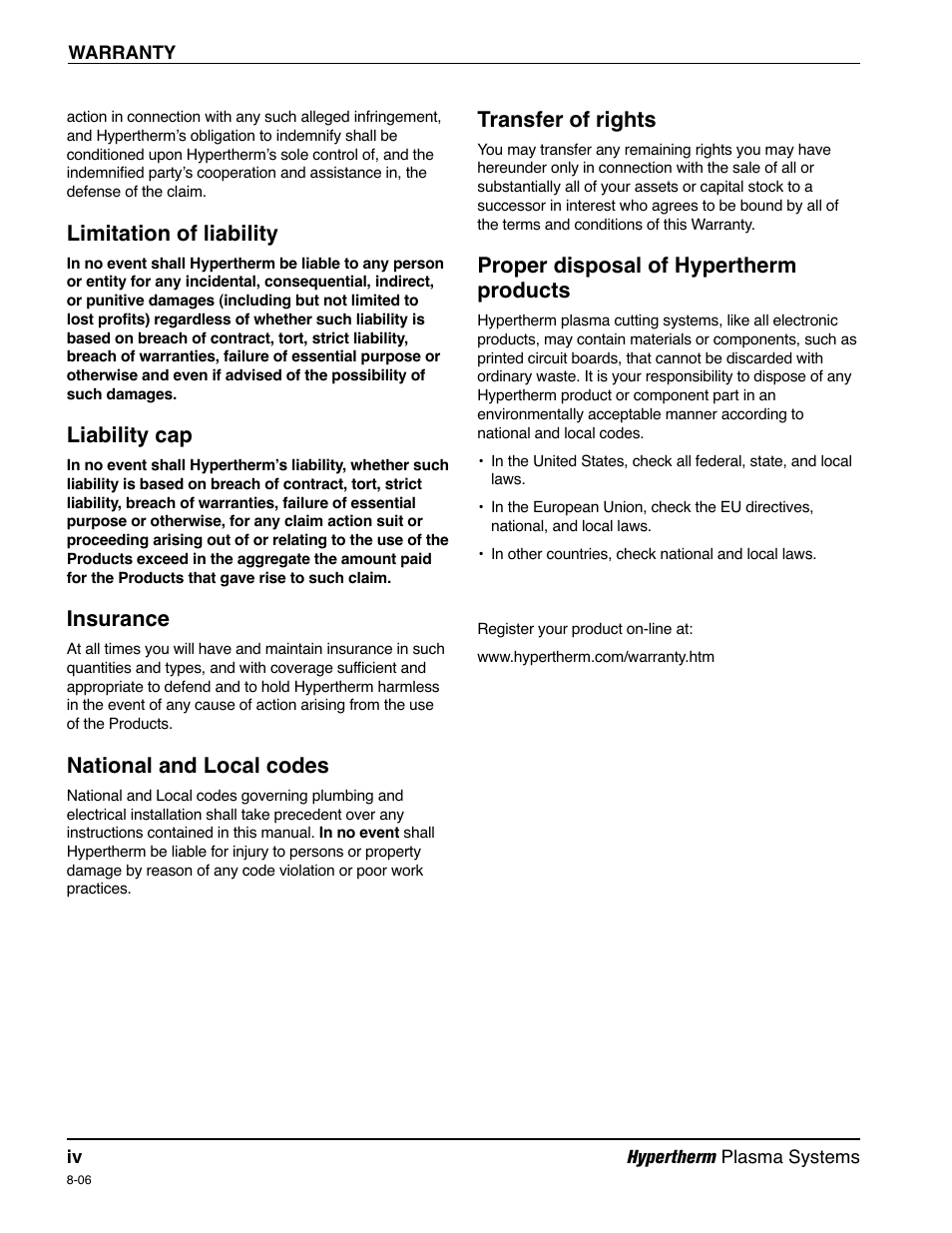 WARRANTY

action in connection with any such alleged infringement, and Hypertherm's obligation to indemnify shall be conditioned upon Hypertherm's sole control of, and the indemnified party's cooperation and assistance in, the defense of the claim.

Limitation of liability

In no event shall Hypertherm be liable to any person or entity for any incidental, consequential, indirect, or punitive damages (including but not limited to lost profits) regardless of whether such liability is based on breach of contract, tort, strict liability, breach of warranties, failure of essential purpose or otherwise and even if advised of the possibility of such damages.

Liability cap

In no event shall Hypertherm's liability, whether such liability is based on breach of contract, tort, strict liability, breach of warranties, failure of essential purpose or otherwise, for any claim action suit or proceeding arising out of or relating to the use of the Products exceed in the aggregate the amount paid for the Products that gave rise to such claim.

Insurance

At all times you will have and maintain insurance in such quantities and types, and with coverage sufficient and appropriate to defend and to hold Hypertherm harmless in the event of any cause of action arising from the use of the Products.

National and Local codes

National and Local codes governing plumbing and electrical installation shall take precedent over any instructions contained in this manual. In no event shall Hypertherm be liable for injury to persons or property damage by reason of any code violation or poor work practices.

Transfer of rights

You may transfer any remaining rights you may have hereunder only in connection with the sale of all or substantially all of your assets or capital stock to a successor in interest who agrees to be bound by all of the terms and conditions of this Warranty.

Proper disposal of Hypertherm products

Hypertherm plasma cutting systems, like all electronic products, may contain materials or components, such as printed circuit boards, that cannot be discarded with ordinary waste. It is your responsibility to dispose of any Hypertherm product or component part in an environmentally acceptable manner according to national and local codes.

• In the United States, check all federal, state, and local laws.

• In the European Union, check the EU directives, national, and local laws.

• In other countries, check national and local laws.

Register your product on-line at:

www.hypertherm.com/warranty.htm

iv
8-06

Hypertherm Plasma Systems